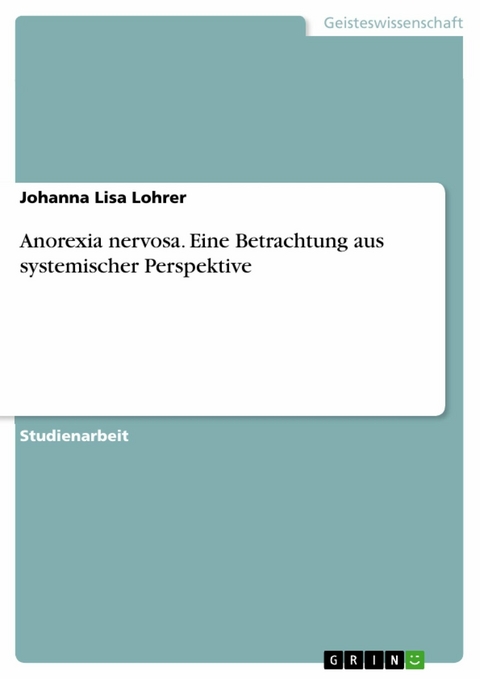 Geisteswissenschaft

Johanna Lisa Lohrer

Anorexia nervosa. Eine Betrachtung aus systemischer Perspektive

Studienarbeit

GRIN